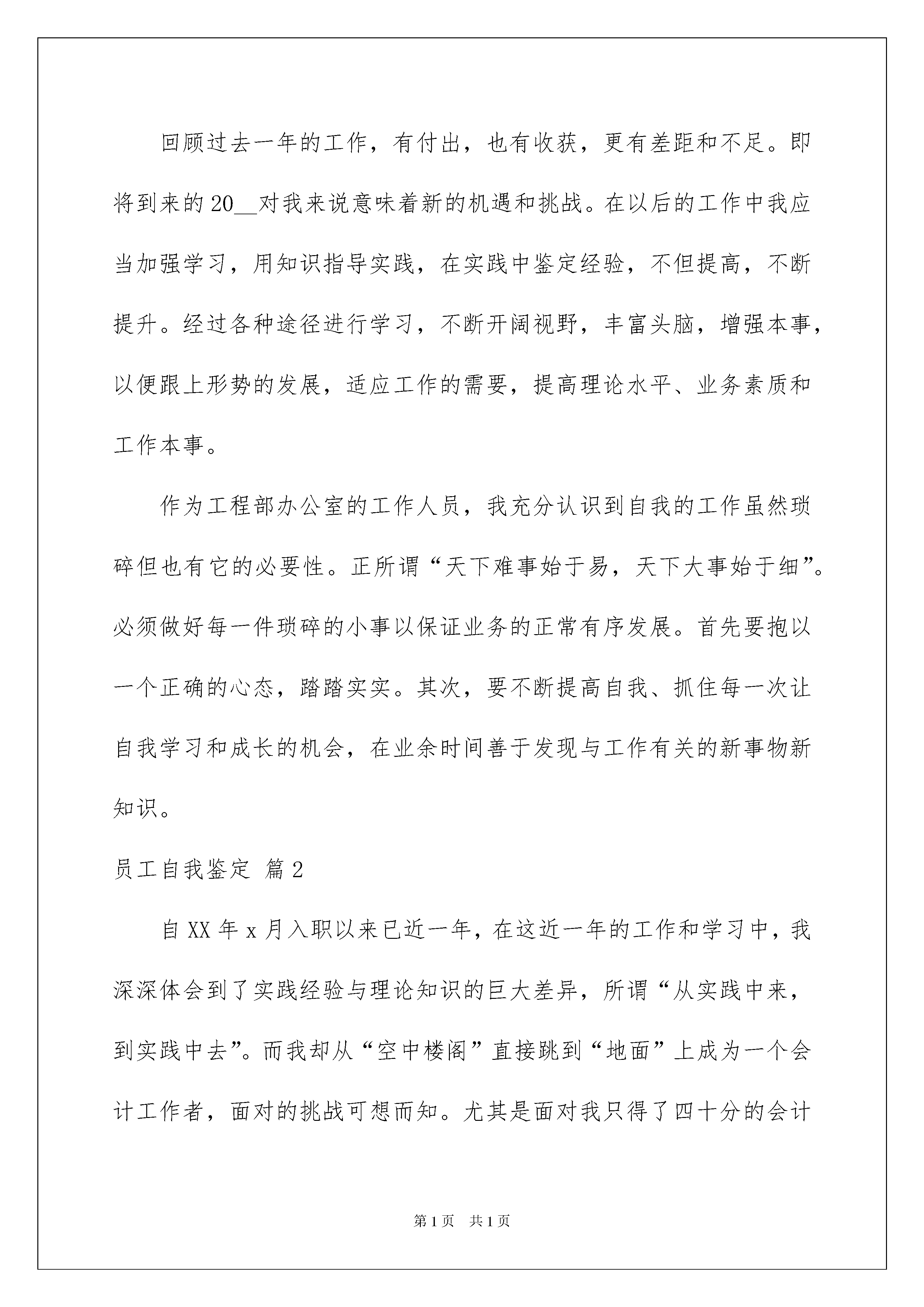 回顾过去一年的工作，有付出，也有收获，更有差距和不足。即将到来的20__对我来说意味着新的机遇和挑战。在以后的工作中我应当加强学习，用知识指导实践，在实践中鉴定经验，不但提高，不断提升。经过各种途径进行学习，不断开阔视野，丰富头脑，增强本事，以便跟上形势的发展，适应工作的需要，提高理论水平、业务素质和工作本事。

作为工程部办公室的工作人员，我充分认识到自我的工作虽然琐碎但也有它的必要性。正所谓“天下难事始于易，天下大事始于细”。必须做好每一件琐碎的小事以保证业务的正常有序发展。首先要抱以一个正确的心态，踏踏实实。其次，要不断提高自我、抓住每一次让自我学习和成长的机会，在业余时间善于发现与工作有关的新事物新知识。

员工自我鉴定 篇2

自XX年x月入职以来已近一年，在这近一年的工作和学习中，我深深体会到了实践经验与理论知识的巨大差异，所谓“从实践中来，到实践中去”。而我却从“空中楼阁”直接跳到“地面”上成为一个会计工作者，面对的挑战可想而知。尤其是面对我只得了四十分的会计

第1页 共1页